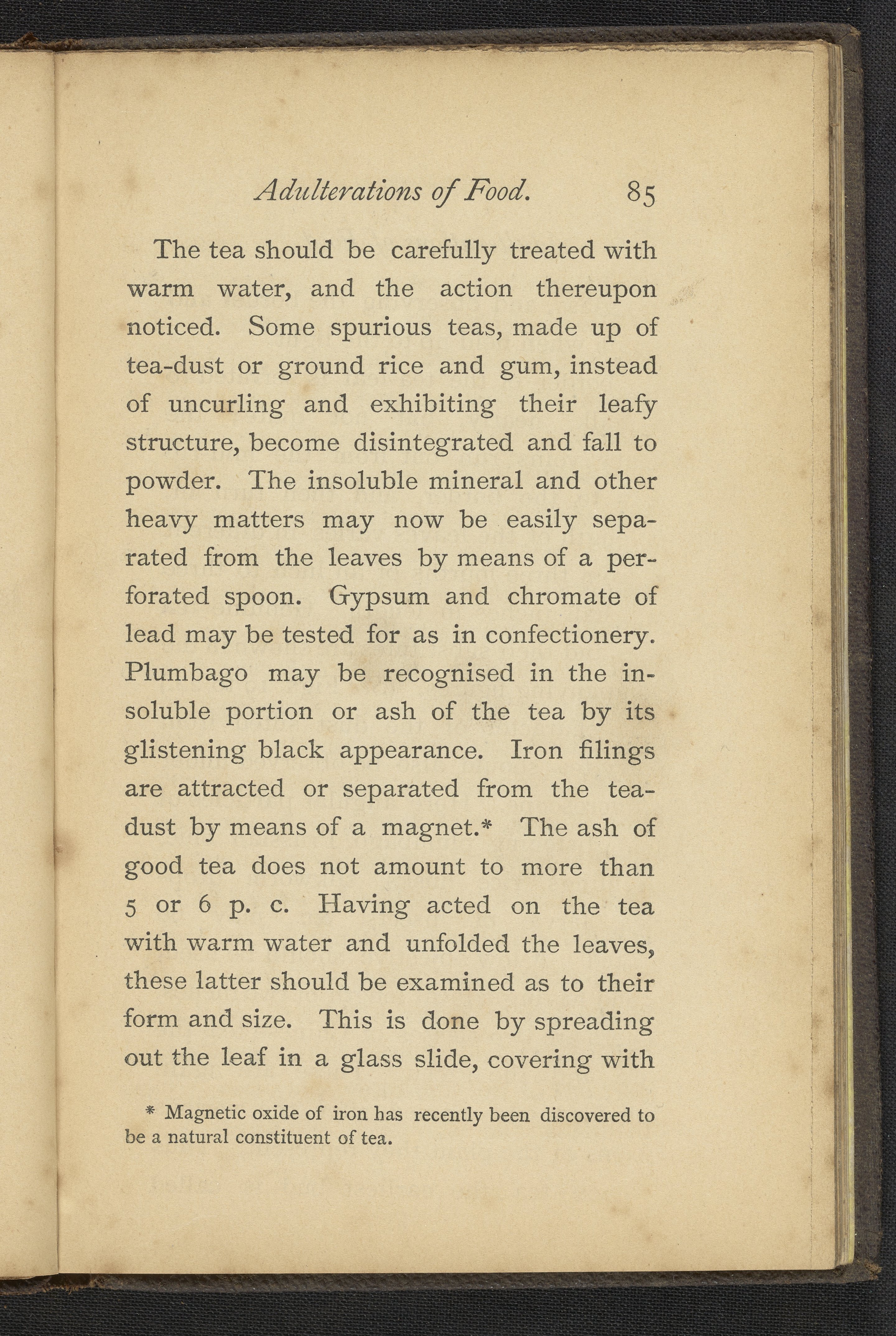 Adulterations of Food. 85

The tea should be carefully treated with warm water, and the action thereupon noticed. Some spurious teas, made up of tea-dust or ground rice and gum, instead of uncurling and exhibiting their leafy structure, become disintegrated and fall to powder. The insoluble mineral and other heavy matters may now be easily separated from the leaves by means of a perforated spoon. Gypsum and chromate of lead may be tested for as in confectionery. Plumbago may be recognised in the insoluble portion or ash of the tea by its glistening black appearance. Iron filings are attracted or separated from the tea-dust by means of a magnet.* The ash of good tea does not amount to more than 5 or 6 p. c. Having acted on the tea with warm water and unfolded the leaves, these latter should be examined as to their form and size. This is done by spreading out the leaf in a glass slide, covering with

* Magnetic oxide of iron has recently been discovered to be a natural constituent of tea.